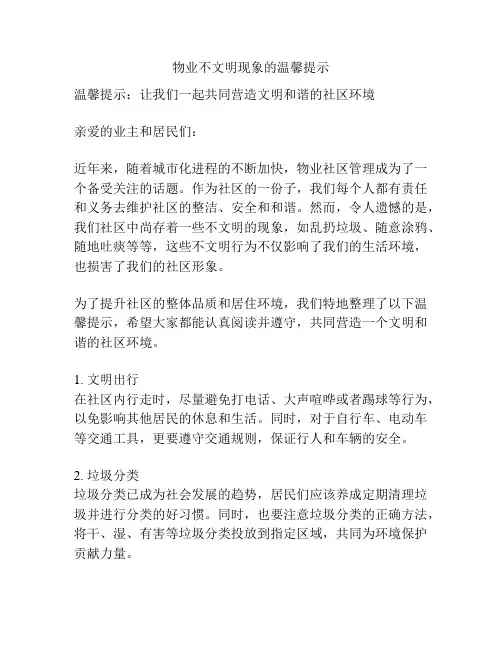 物业不文明现象的温馨提示

温馨提示：让我们一起共同营造文明和谐的社区环境

亲爱的业主和居民们：

近年来，随着城市化进程的不断加快，物业社区管理成为了一个备受关注的话题。作为社区的一份子，我们每个人都有责任和义务去维护社区的整洁、安全和和谐。然而，令人遗憾的是，我们社区中尚存着一些不文明的现象，如乱扔垃圾、随意涂鸦、随地吐痰等等，这些不文明行为不仅影响了我们的生活环境，也损害了我们的社区形象。

为了提升社区的整体品质和居住环境，我们特地整理了以下温馨提示，希望大家都能认真阅读并遵守，共同营造一个文明和谐的社区环境。

1. 文明出行
在社区内行走时，尽量避免打电话、大声喧哗或者踢球等行为，以免影响其他居民的休息和生活。同时，对于自行车、电动车等交通工具，更要遵守交通规则，保证行人和车辆的安全。

2. 垃圾分类
垃圾分类已成为社会发展的趋势，居民们应该养成定期清理垃圾并进行分类的好习惯。同时，也要注意垃圾分类的正确方法，将干、湿、有害等垃圾分类投放到指定区域，共同为环境保护贡献力量。